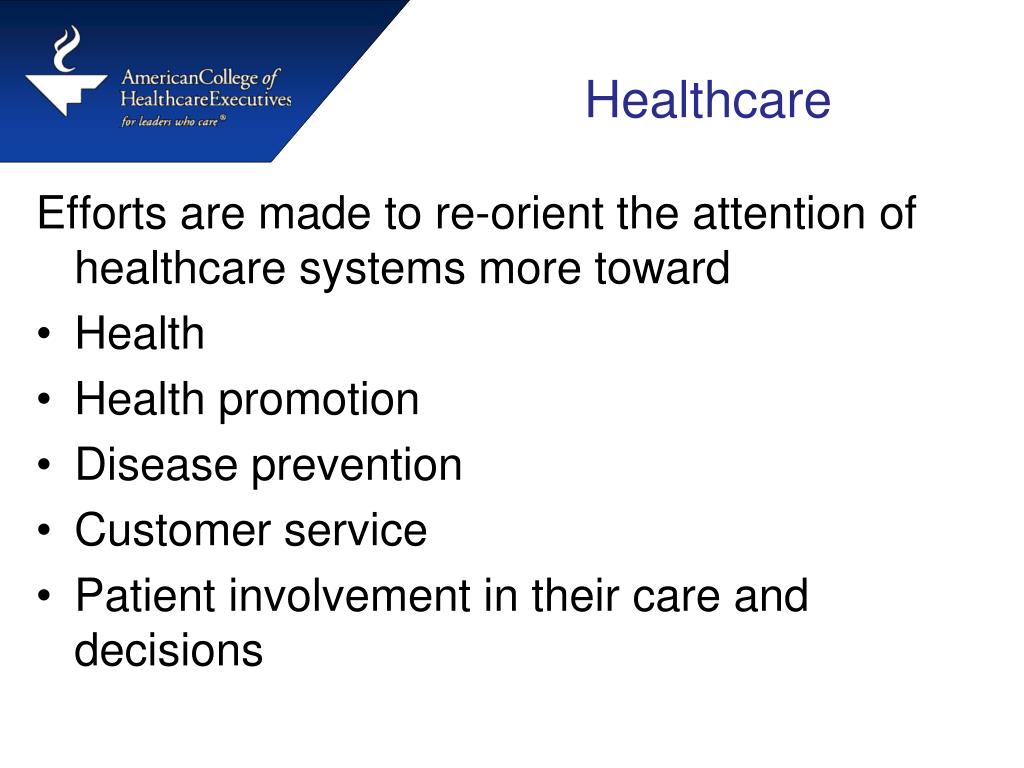 AmericanCollege of HealthcareExecutives
for leaders who care®

Healthcare

Efforts are made to re-orient the attention of healthcare systems more toward
• Health
• Health promotion
• Disease prevention
• Customer service
• Patient involvement in their care and decisions